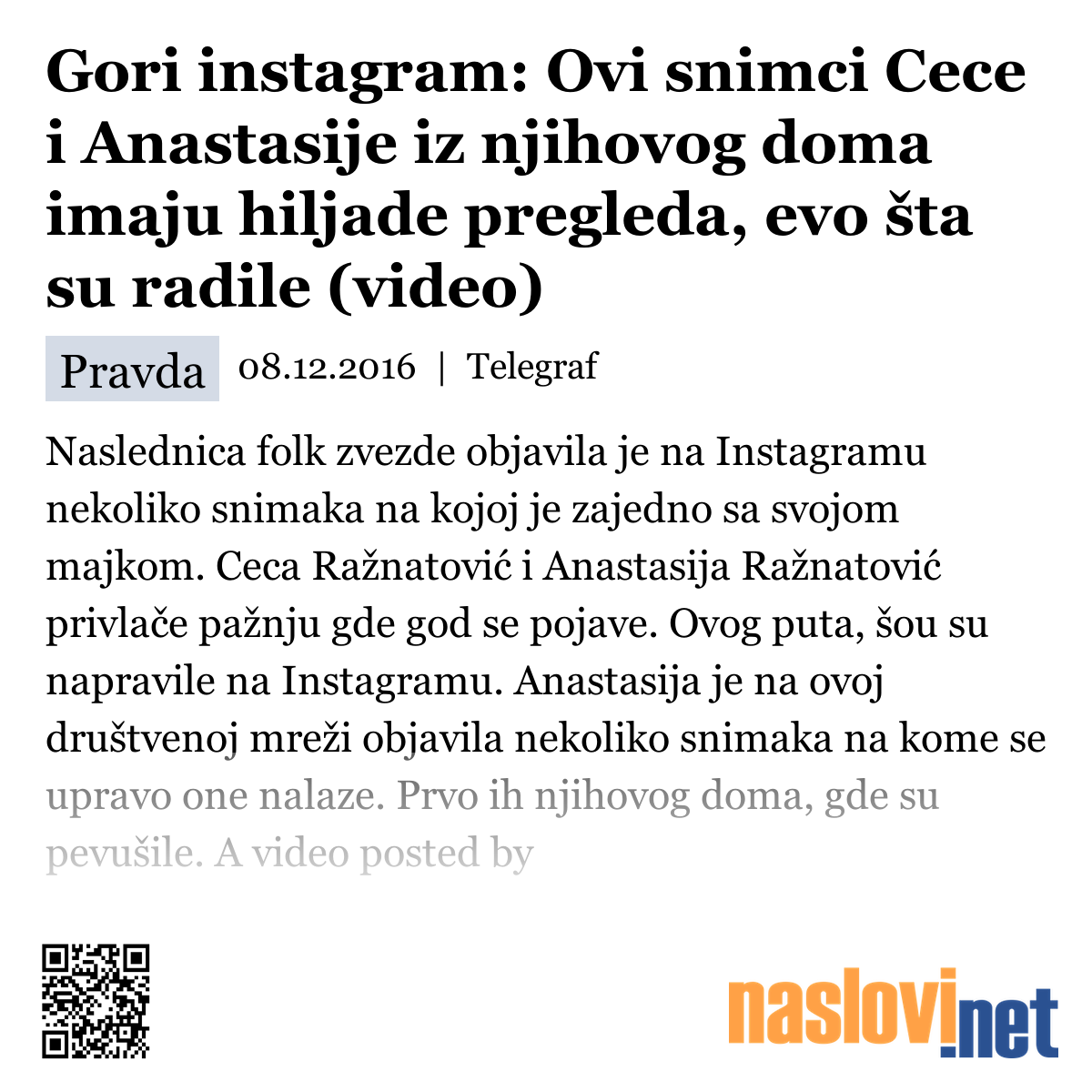 Gori instagram: Ovi snimci Cece i Anastasije iz njihovog doma imaju hiljade pregleda, evo šta su radile (video)

Pravda 08.12.2016 | Telegraf

Naslednica folk zvezde objavila je na Instagramu nekoliko snimaka na kojoj je zajedno sa svojom majkom. Ceca Ražnatović i Anastasija Ražnatović privlače pažnju gde god se pojave. Ovog puta, šou su napravile na Instagramu. Anastasija je na ovoj društvenoj mreži objavila nekoliko snimaka na kome se upravo one nalaze. Prvo ih njihovog doma, gde su pevušile. A video posted by

naslovi.net